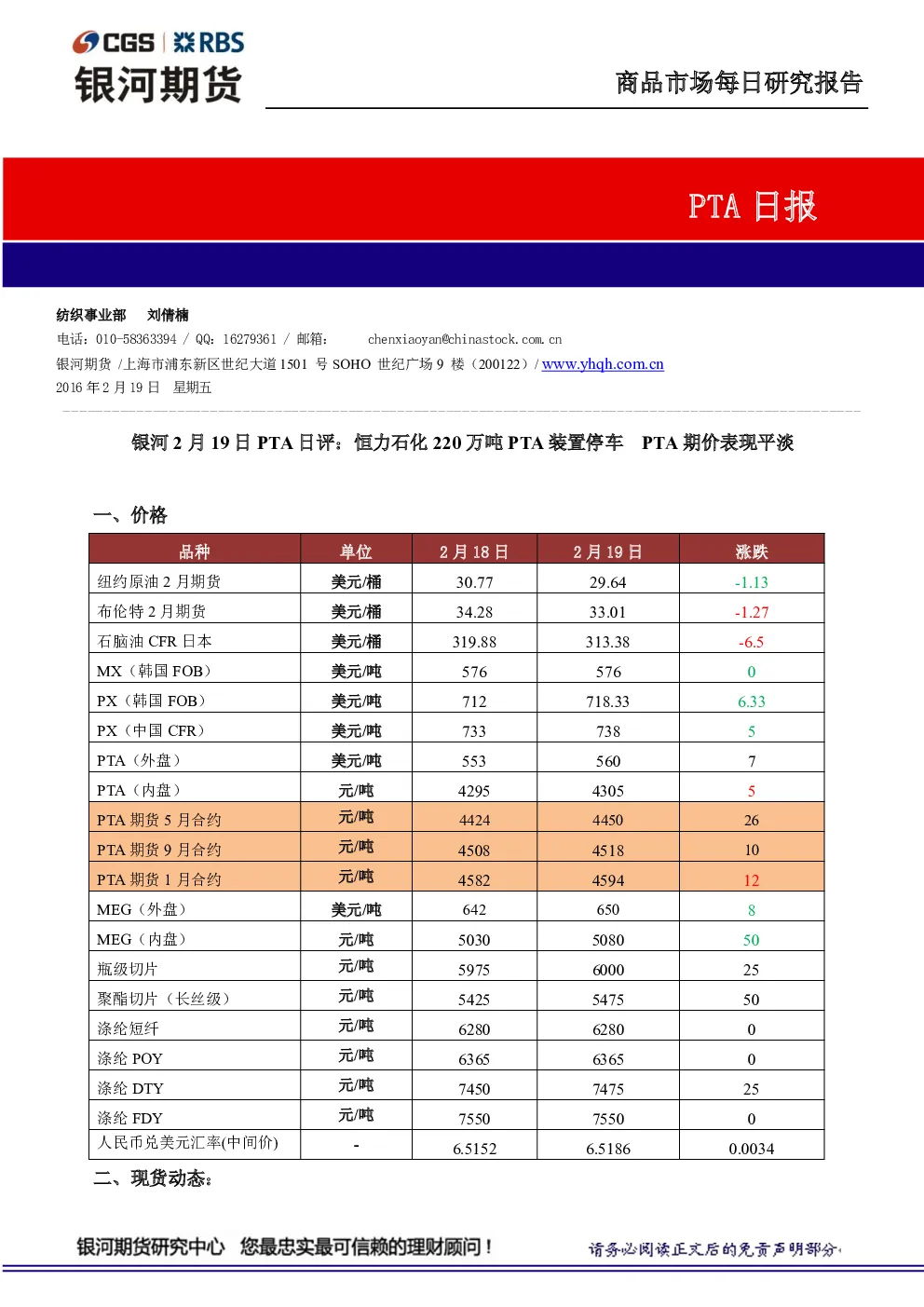 CGS | RBS
银河期货

商品市场每日研究报告

PTA 日报

纺织事业部 刘倩楠
电话：010-58363394 / QQ：16279361 / 邮箱： chenxiaoyan@chinastock.com.cn
银河期货 /上海市浦东新区世纪大道 1501 号 SOHO 世纪广场 9 楼（200122）/ www.yhqh.com.cn
2016 年 2 月 19 日 星期五

银河 2 月 19 日 PTA 日评：恒力石化 220 万吨 PTA 装置停车 PTA 期价表现平淡

一、价格

| 品种 | 单位 | 2 月 18 日 | 2 月 19 日 | 涨跌 |
|---|---|---|---|---|
| 纽约原油 2 月期货 | 美元/桶 | 30.77 | 29.64 | -1.13 |
| 布伦特 2 月期货 | 美元/桶 | 34.28 | 33.01 | -1.27 |
| 石脑油 CFR 日本 | 美元/桶 | 319.88 | 313.38 | -6.5 |
| MX（韩国 FOB） | 美元/吨 | 576 | 576 | 0 |
| PX（韩国 FOB） | 美元/吨 | 712 | 718.33 | 6.33 |
| PX（中国 CFR） | 美元/吨 | 733 | 738 | 5 |
| PTA（外盘） | 美元/吨 | 553 | 560 | 7 |
| PTA（内盘） | 元/吨 | 4295 | 4305 | 5 |
| PTA 期货 5 月合约 | 元/吨 | 4424 | 4450 | 26 |
| PTA 期货 9 月合约 | 元/吨 | 4508 | 4518 | 10 |
| PTA 期货 1 月合约 | 元/吨 | 4582 | 4594 | 12 |
| MEG（外盘） | 美元/吨 | 642 | 650 | 8 |
| MEG（内盘） | 元/吨 | 5030 | 5080 | 50 |
| 瓶级切片 | 元/吨 | 5975 | 6000 | 25 |
| 聚酯切片（长丝级） | 元/吨 | 5425 | 5475 | 50 |
| 涤纶短纤 | 元/吨 | 6280 | 6280 | 0 |
| 涤纶 POY | 元/吨 | 6365 | 6365 | 0 |
| 涤纶 DTY | 元/吨 | 7450 | 7475 | 25 |
| 涤纶 FDY | 元/吨 | 7550 | 7550 | 0 |
| 人民币兑美元汇率(中间价) | - | 6.5152 | 6.5186 | 0.0034 |

二、现货动态：

银河期货研究中心 您最忠实最可信赖的理财顾问！ 请务必阅读正文后的免责声明部分